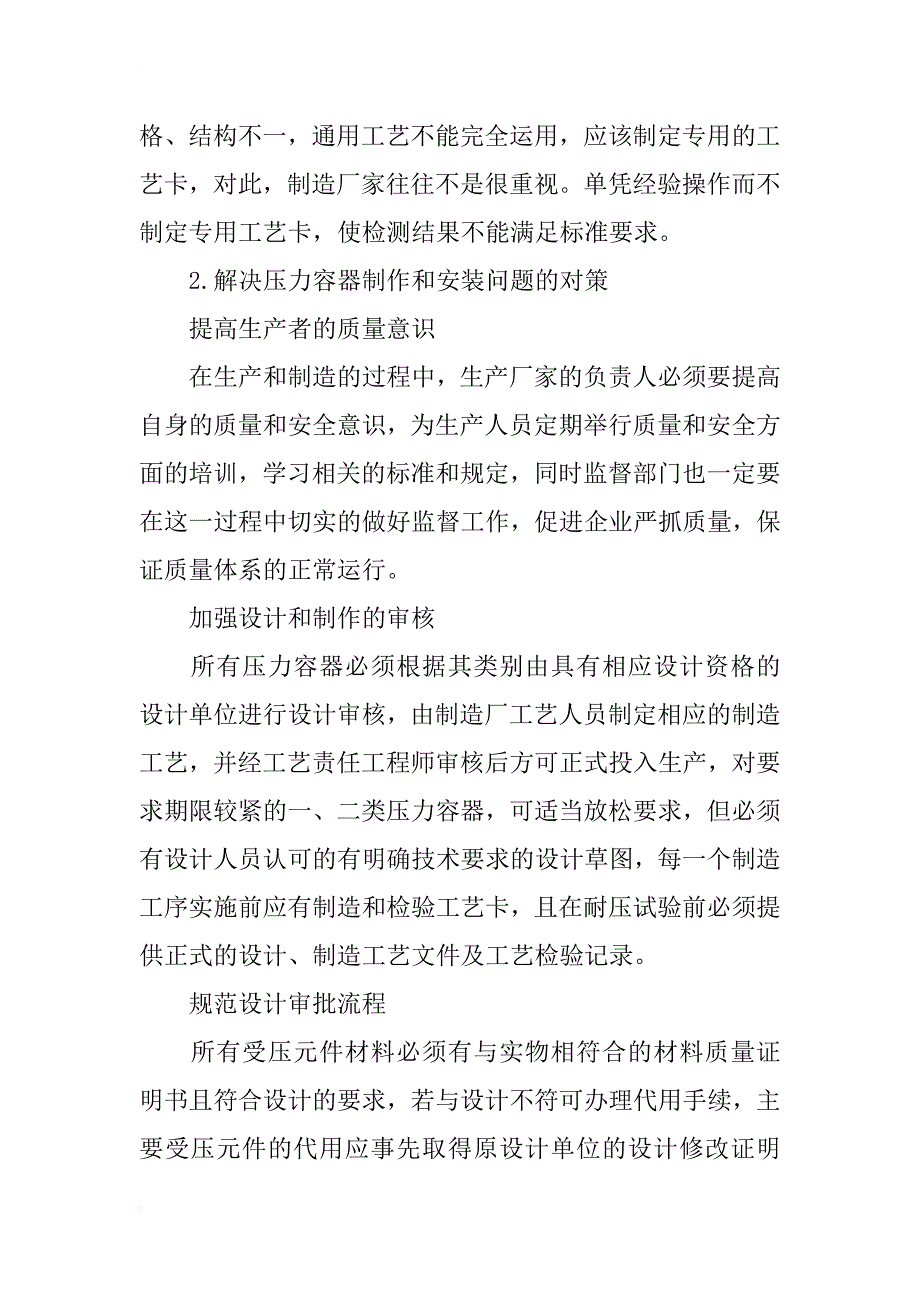 格、结构不一，通用工艺不能完全运用，应该制定专用的工艺卡，对此，制造厂家往往不是很重视。单凭经验操作而不制定专用工艺卡，使检测结果不能满足标准要求。

2.解决压力容器制作和安装问题的对策

提高生产者的质量意识

在生产和制造的过程中，生产厂家的负责人必须要提高自身的质量和安全意识，为生产人员定期举行质量和安全方面的培训，学习相关的标准和规定，同时监督部门也一定要在这一过程中切实的做好监督工作，促进企业严抓质量，保证质量体系的正常运行。

加强设计和制作的审核

所有压力容器必须根据其类别由具有相应设计资格的设计单位进行设计审核，由制造厂工艺人员制定相应的制造工艺，并经工艺责任工程师审核后方可正式投入生产，对要求期限较紧的一、二类压力容器，可适当放松要求，但必须有设计人员认可的有明确技术要求的设计草图，每一个制造工序实施前应有制造和检验工艺卡，且在耐压试验前必须提供正式的设计、制造工艺文件及工艺检验记录。

规范设计审批流程

所有受压元件材料必须有与实物相符合的材料质量证明书且符合设计的要求，若与设计不符可办理代用手续，主要受压元件的代用应事先取得原设计单位的设计修改证明